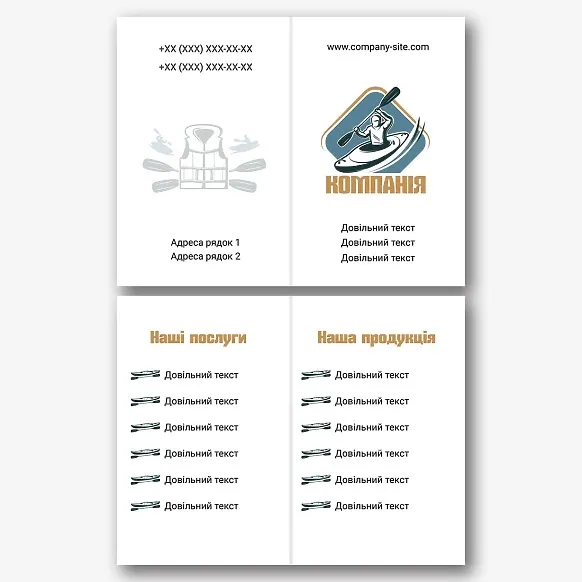 +XX (XXX) XXX-XX-XX
+XX (XXX) XXX-XX-XX

Адреса рядок 1
Адреса рядок 2

www.company-site.com

КОМПАНІЯ

Довільний текст
Довільний текст
Довільний текст

Наші послуги

Довільний текст
Довільний текст
Довільний текст
Довільний текст
Довільний текст
Довільний текст

Наша продукція

Довільний текст
Довільний текст
Довільний текст
Довільний текст
Довільний текст
Довільний текст